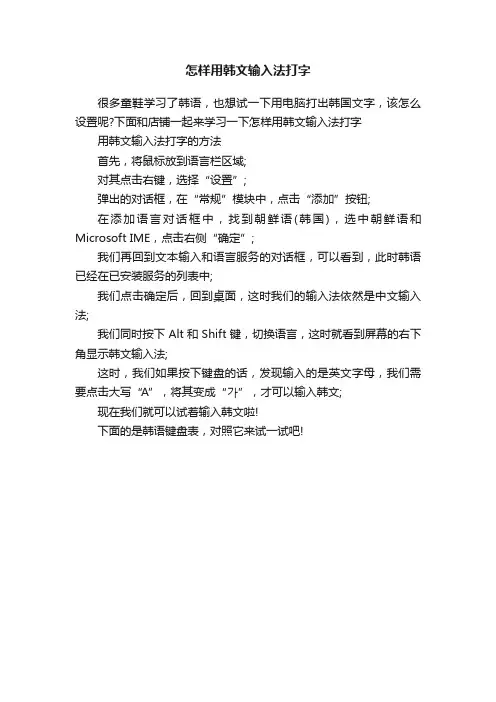 怎样用韩文输入法打字

很多童鞋学习了韩语，也想试一下用电脑打出韩国文字，该怎么设置呢?下面和店铺一起来学习一下怎样用韩文输入法打字

用韩文输入法打字的方法

首先，将鼠标放到语言栏区域;

对其点击右键，选择“设置”;

弹出的对话框，在“常规”模块中，点击“添加”按钮;

在添加语言对话框中，找到朝鲜语(韩国)，选中朝鲜语和Microsoft IME，点击右侧“确定”;

我们再回到文本输入和语言服务的对话框，可以看到，此时韩语已经在已安装服务的列表中;

我们点击确定后，回到桌面，这时我们的输入法依然是中文输入法;

我们同时按下 Alt 和 Shift 键，切换语言，这时就看到屏幕的右下角显示韩文输入法;

这时，我们如果按下键盘的话，发现输入的是英文字母，我们需要点击大写“A”，将其变成“가”，才可以输入韩文;

现在我们就可以试着输入韩文啦!

下面的是韩语键盘表，对照它来试一试吧!